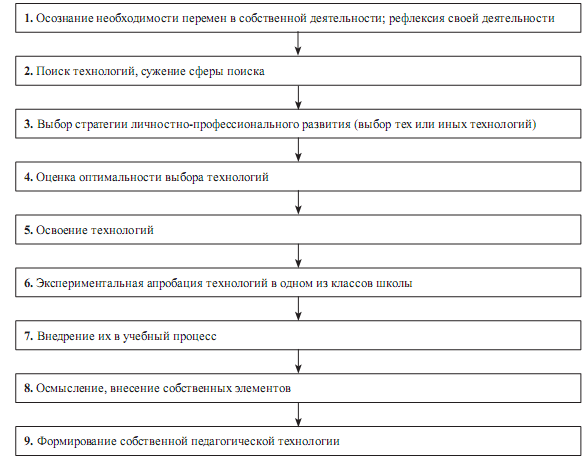 1. Осознание необходимости перемен в собственной деятельности; рефлексия своей деятельности

2. Поиск технологий, сужение сферы поиска

3. Выбор стратегии личностно-профессионального развития (выбор тех или иных технологий)

4. Оценка оптимальности выбора технологий

5. Освоение технологий

6. Экспериментальная апробация технологий в одном из классов школы

7. Внедрение их в учебный процесс

8. Осмысление, внесение собственных элементов

9. Формирование собственной педагогической технологии